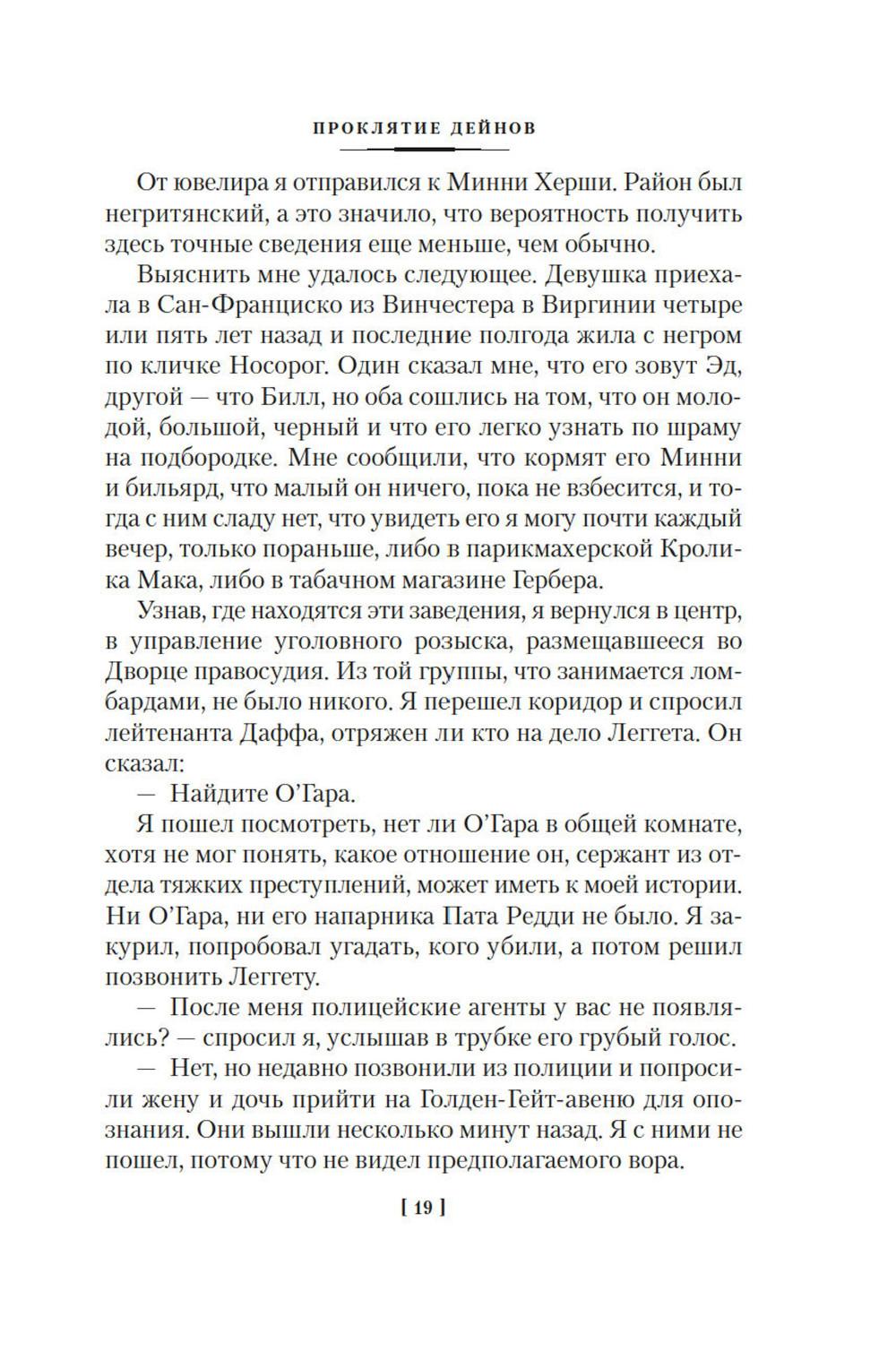 ПРОКЛЯТИЕ ДЕЙНОВ

От ювелира я отправился к Минни Херши. Район был негритянский, а это значило, что вероятность получить здесь точные сведения еще меньше, чем обычно.

Выяснить мне удалось следующее. Девушка приехала в Сан-Франциско из Винчестера в Виргинии четыре или пять лет назад и последние полгода жила с негром по кличке Носорог. Один сказал мне, что его зовут Эд, другой — что Билл, но оба сошлись на том, что он молодой, большой, черный и что его легко узнать по шраму на подбородке. Мне сообщили, что кормят его Минни и бильярд, что малый он ничего, пока не взбесится, и тогда с ним сладу нет, что увидеть его я могу почти каждый вечер, только пораньше, либо в парикмахерской Кролика Мака, либо в табачном магазине Гербера.

Узнав, где находятся эти заведения, я вернулся в центр, в управление уголовного розыска, размещавшееся во Дворце правосудия. Из той группы, что занимается ломбардами, не было никого. Я перешел коридор и спросил лейтенанта Даффа, отряжен ли кто на дело Леггета. Он сказал:

— Найдите О'Гара.

Я пошел посмотреть, нет ли О'Гара в общей комнате, хотя не мог понять, какое отношение он, сержант из отдела тяжких преступлений, может иметь к моей истории. Ни О'Гара, ни его напарника Пата Редди не было. Я закурил, попробовал угадать, кого убили, а потом решил позвонить Леггету.

— После меня полицейские агенты у вас не появлялись? — спросил я, услышав в трубке его грубый голос.

— Нет, но недавно позвонили из полиции и попросили жену и дочь прийти на Голден-Гейт-авеню для опознания. Они вышли несколько минут назад. Я с ними не пошел, потому что не видел предполагаемого вора.

[ 19 ]